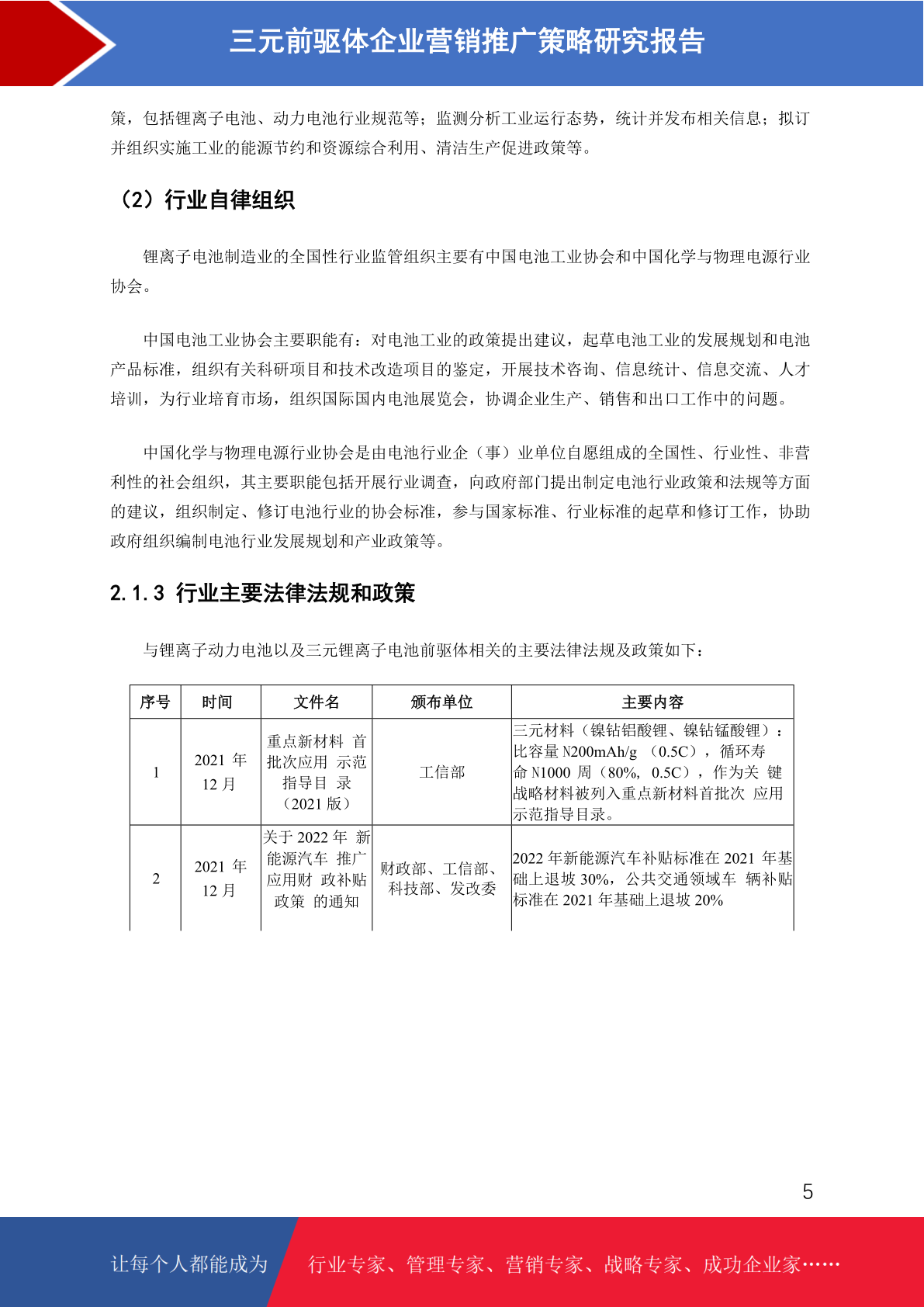 三元前驱体企业营销推广策略研究报告

策，包括锂离子电池、动力电池行业规范等；监测分析工业运行态势，统计并发布相关信息；拟订并组织实施工业的能源节约和资源综合利用、清洁生产促进政策等。

（2）行业自律组织

锂离子电池制造业的全国性行业监管组织主要有中国电池工业协会和中国化学与物理电源行业协会。

中国电池工业协会主要职能有：对电池工业的政策提出建议，起草电池工业的发展规划和电池产品标准，组织有关科研项目和技术改造项目的鉴定，开展技术咨询、信息统计、信息交流、人才培训，为行业培育市场，组织国际国内电池展览会，协调企业生产、销售和出口工作中的问题。

中国化学与物理电源行业协会是由电池行业企（事）业单位自愿组成的全国性、行业性、非营利性的社会组织，其主要职能包括开展行业调查，向政府部门提出制定电池行业政策和法规等方面的建议，组织制定、修订电池行业的协会标准，参与国家标准、行业标准的起草和修订工作，协助政府组织编制电池行业发展规划和产业政策等。

2.1.3 行业主要法律法规和政策

与锂离子动力电池以及三元锂离子电池前驱体相关的主要法律法规及政策如下：

| 序号 | 时间 | 文件名 | 颁布单位 | 主要内容 |
|---|---|---|---|---|
| 1 | 2021 年 12 月 | 重点新材料 首批次应用 示范指导目 录（2021 版） | 工信部 | 三元材料（镍钴铝酸锂、镍钴锰酸锂）：比容量 N200mAh/g （0.5C），循环寿命 N1000 周（80%, 0.5C），作为关 键战略材料被列入重点新材料首批次 应用示范指导目录。 |
| 2 | 2021 年 12 月 | 关于 2022 年 新能源汽车 推广应用财 政补贴政策 的通知 | 财政部、工信部、科技部、发改委 | 2022 年新能源汽车补贴标准在 2021 年基础上退坡 30%，公共交通领域车 辆补贴标准在 2021 年基础上退坡 20% |

5

让每个人都能成为 行业专家、管理专家、营销专家、战略专家、成功企业家……